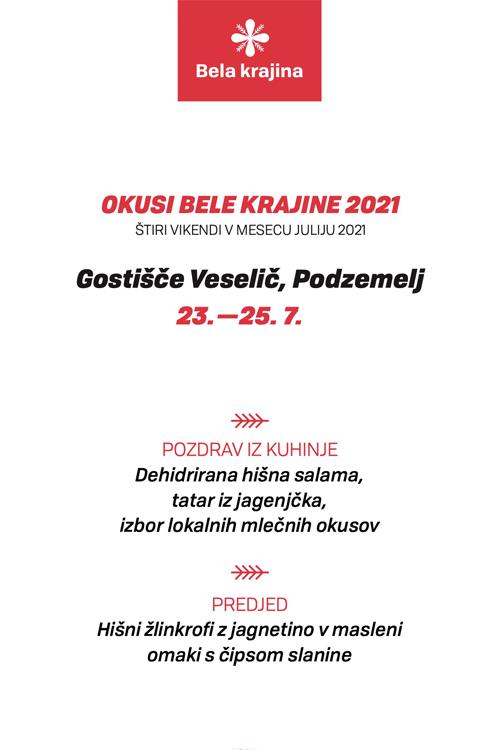 Bela krajina

OKUSI BELE KRAJINE 2021
ŠTIRI VIKENDI V MESECU JULIJU 2021

Gostišče Veselič, Podzemelj
23.—25. 7.

POZDRAV IZ KUHINJE
Dehidrirana hišna salama,
tatar iz jagenjčka,
izbor lokalnih mlečnih okusov

PREDJED
Hišni žlinkrofi z jagnetino v masleni omaki s čipsom slanine